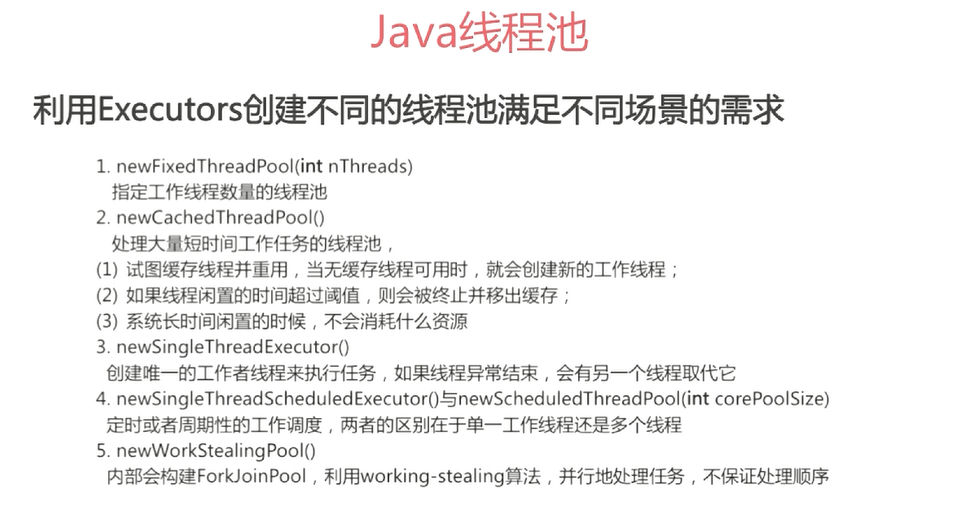 Java线程池

利用Executors创建不同的线程池满足不同场景的需求

1. newFixedThreadPool(int nThreads)
指定工作线程数量的线程池
2. newCachedThreadPool()
处理大量短时间工作任务的线程池，
(1) 试图缓存线程并重用，当无缓存线程可用时，就会创建新的工作线程；
(2) 如果线程闲置的时间超过阈值，则会被终止并移出缓存；
(3) 系统长时间闲置的时候，不会消耗什么资源
3. newSingleThreadExecutor()
创建唯一的工作者线程来执行任务，如果线程异常结束，会有另一个线程取代它
4. newSingleThreadScheduledExecutor()与newScheduledThreadPool(int corePoolSize)
定时或者周期性的工作调度，两者的区别在于单一工作线程还是多个线程
5. newWorkStealingPool()
内部会构建ForkJoinPool，利用working-stealing算法，并行地处理任务，不保证处理顺序